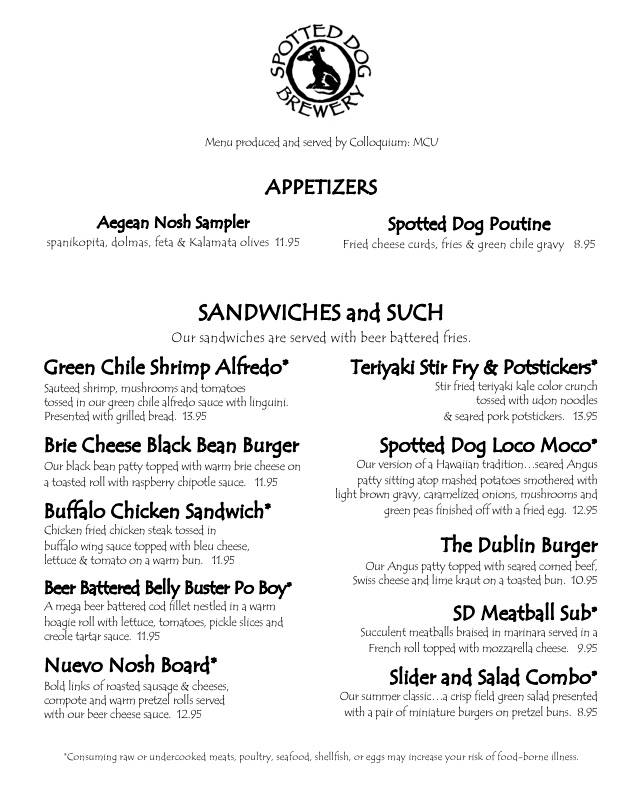 SPOTTED DOG BREWERY

Menu produced and served by Colloquium: MCU

APPETIZERS

Aegean Nosh Sampler
spanikopita, dolmas, feta & Kalamata olives 11.95

Spotted Dog Poutine
Fried cheese curds, fries & green chile gravy 8.95

SANDWICHES and SUCH
Our sandwiches are served with beer battered fries.

Green Chile Shrimp Alfredo*
Sauteed shrimp, mushrooms and tomatoes tossed in our green chile alfredo sauce with linguini. Presented with grilled bread. 13.95

Brie Cheese Black Bean Burger
Our black bean patty topped with warm brie cheese on a toasted roll with raspberry chipotle sauce. 11.95

Buffalo Chicken Sandwich*
Chicken fried chicken steak tossed in buffalo wing sauce topped with bleu cheese, lettuce & tomato on a warm bun. 11.95

Beer Battered Belly Buster Po Boy*
A mega beer battered cod fillet nestled in a warm hoagie roll with lettuce, tomatoes, pickle slices and creole tartar sauce. 11.95

Nuevo Nosh Board*
Bold links of roasted sausage & cheeses, compote and warm pretzel rolls served with our beer cheese sauce. 12.95

Teriyaki Stir Fry & Potstickers*
Stir fried teriyaki kale color crunch tossed with udon noodles & seared pork potstickers. 13.95

Spotted Dog Loco Moco*
Our version of a Hawaiian tradition…seared Angus patty sitting atop mashed potatoes smothered with light brown gravy, caramelized onions, mushrooms and green peas finished off with a fried egg. 12.95

The Dublin Burger
Our Angus patty topped with seared corned beef, Swiss cheese and lime kraut on a toasted bun. 10.95

SD Meatball Sub*
Succulent meatballs braised in marinara served in a French roll topped with mozzarella cheese. 9.95

Slider and Salad Combo*
Our summer classic…a crisp field green salad presented with a pair of miniature burgers on pretzel buns. 8.95

*Consuming raw or undercooked meats, poultry, seafood, shellfish, or eggs may increase your risk of food-borne illness.